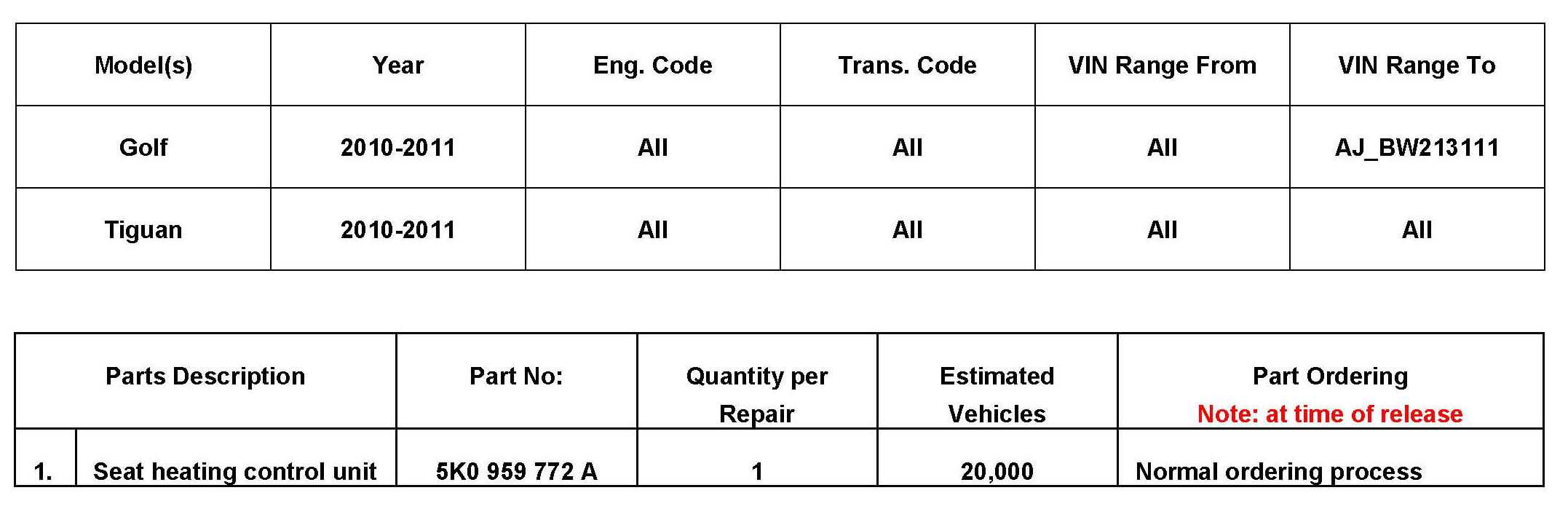 | Model(s) | Year | Eng. Code | Trans. Code | VIN Range From | VIN Range To |
|---|---|---|---|---|---|
| Golf | 2010-2011 | All | All | All | AJ_BW213111 |
| Tiguan | 2010-2011 | All | All | All | All |

| Parts Description | | Part No: | Quantity per Repair | Estimated Vehicles | Part Ordering Note: at time of release |
|---|---|---|---|---|---|
| 1. | Seat heating control unit | 5K0 959 772 A | 1 | 20,000 | Normal ordering process |